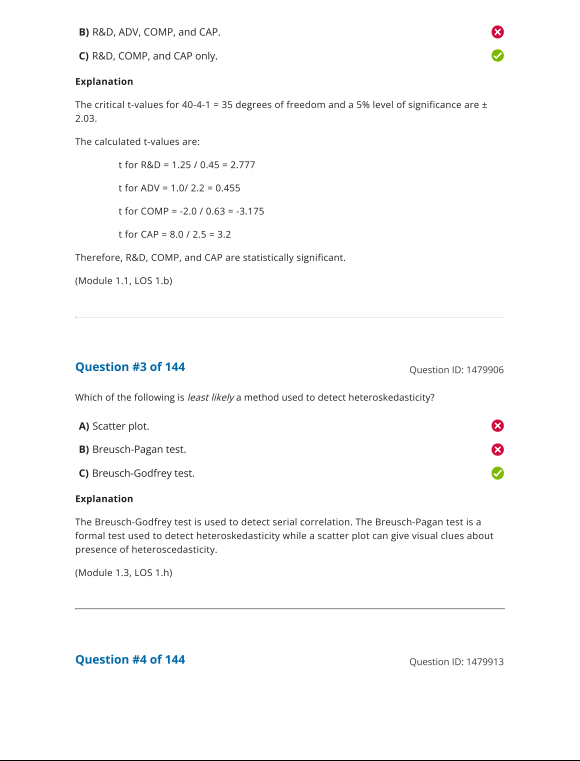 **B)** R&D, ADV, COMP, and CAP.

**C)** R&D, COMP, and CAP only.

**Explanation**

The critical t-values for 40-4-1 = 35 degrees of freedom and a 5% level of significance are ± 2.03.

The calculated t-values are:

t for R&D = 1.25 / 0.45 = 2.777

t for ADV = 1.0/ 2.2 = 0.455

t for COMP = -2.0 / 0.63 = -3.175

t for CAP = 8.0 / 2.5 = 3.2

Therefore, R&D, COMP, and CAP are statistically significant.

(Module 1.1, LOS 1.b)

**Question #3 of 144**

Question ID: 1479906

Which of the following is *least likely* a method used to detect heteroskedasticity?

**A)** Scatter plot.

**B)** Breusch-Pagan test.

**C)** Breusch-Godfrey test.

**Explanation**

The Breusch-Godfrey test is used to detect serial correlation. The Breusch-Pagan test is a formal test used to detect heteroskedasticity while a scatter plot can give visual clues about presence of heteroscedasticity.

(Module 1.3, LOS 1.h)

**Question #4 of 144**

Question ID: 1479913